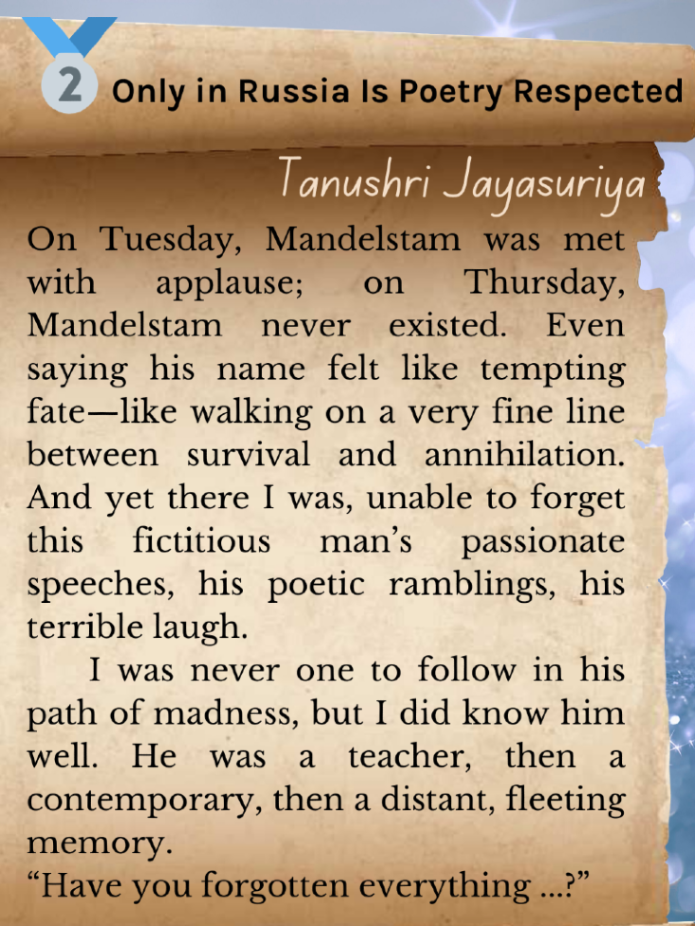 2 Only in Russia Is Poetry Respected

Tanushri Jayasuriya

On Tuesday, Mandelstam was met with applause; on Thursday, Mandelstam never existed. Even saying his name felt like tempting fate—like walking on a very fine line between survival and annihilation. And yet there I was, unable to forget this fictitious man's passionate speeches, his poetic ramblings, his terrible laugh.

I was never one to follow in his path of madness, but I did know him well. He was a teacher, then a contemporary, then a distant, fleeting memory.

"Have you forgotten everything ...?"